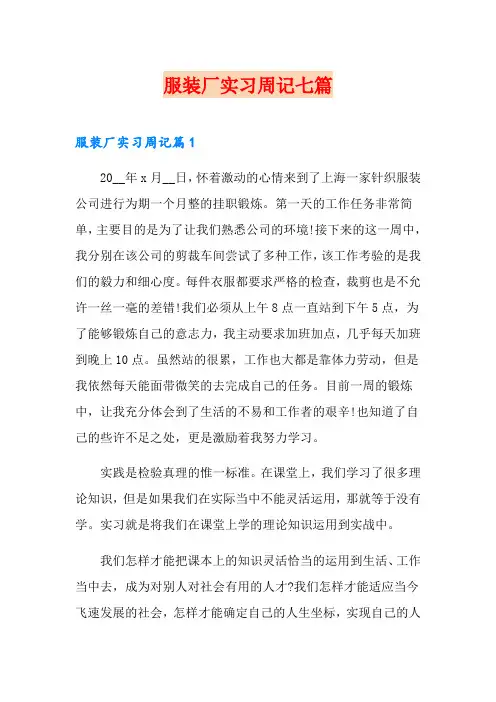 服装厂实习周记七篇

服装厂实习周记篇1

20__年x月__日，怀着激动的心情来到了上海一家针织服装公司进行为期一个月整的挂职锻炼。第一天的工作任务非常简单，主要目的是为了让我们熟悉公司的环境!接下来的这一周中，我分别在该公司的剪裁车间尝试了多种工作，该工作考验的是我们的毅力和细心度。每件衣服都要求严格的检查，裁剪也是不允许一丝一毫的差错!我们必须从上午8点一直站到下午5点，为了能够锻炼自己的意志力，我主动要求加班加点，几乎每天加班到晚上10点。虽然站的很累，工作也大都是靠体力劳动，但是我依然每天能面带微笑的去完成自己的任务。目前一周的锻炼中，让我充分体会到了生活的不易和工作者的艰辛!也知道了自己的些许不足之处，更是激励着我努力学习。

实践是检验真理的惟一标准。在课堂上，我们学习了很多理论知识，但是如果我们在实际当中不能灵活运用，那就等于没有学。实习就是将我们在课堂上学的理论知识运用到实战中。

我们怎样才能把课本上的知识灵活恰当的运用到生活、工作当中去，成为对别人对社会有用的人才?我们怎样才能适应当今飞速发展的社会，怎样才能确定自己的人生坐标，实现自己的人